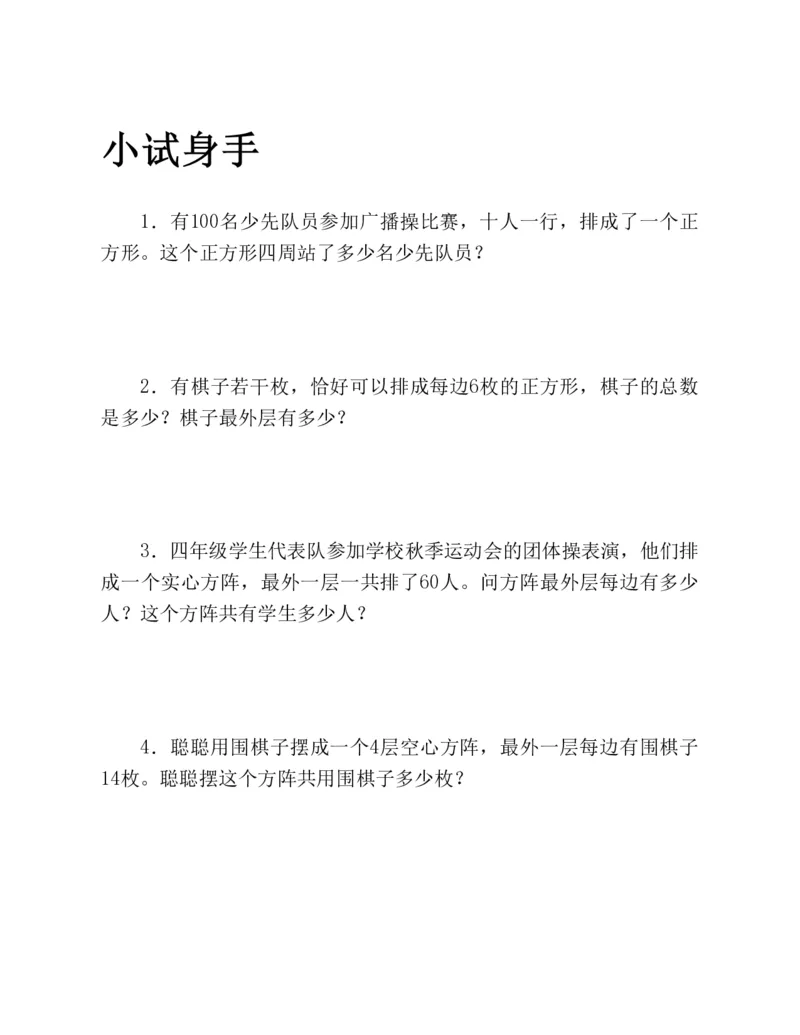 小试身手

1．有100名少先队员参加广播操比赛，十人一行，排成了一个正方形。这个正方形四周站了多少名少先队员？

2．有棋子若干枚，恰好可以排成每边6枚的正方形，棋子的总数是多少？棋子最外层有多少？

3．四年级学生代表队参加学校秋季运动会的团体操表演，他们排成一个实心方阵，最外一层一共排了60人。问方阵最外层每边有多少人？这个方阵共有学生多少人？

4．聪聪用围棋子摆成一个4层空心方阵，最外一层每边有围棋子14枚。聪聪摆这个方阵共用围棋子多少枚？